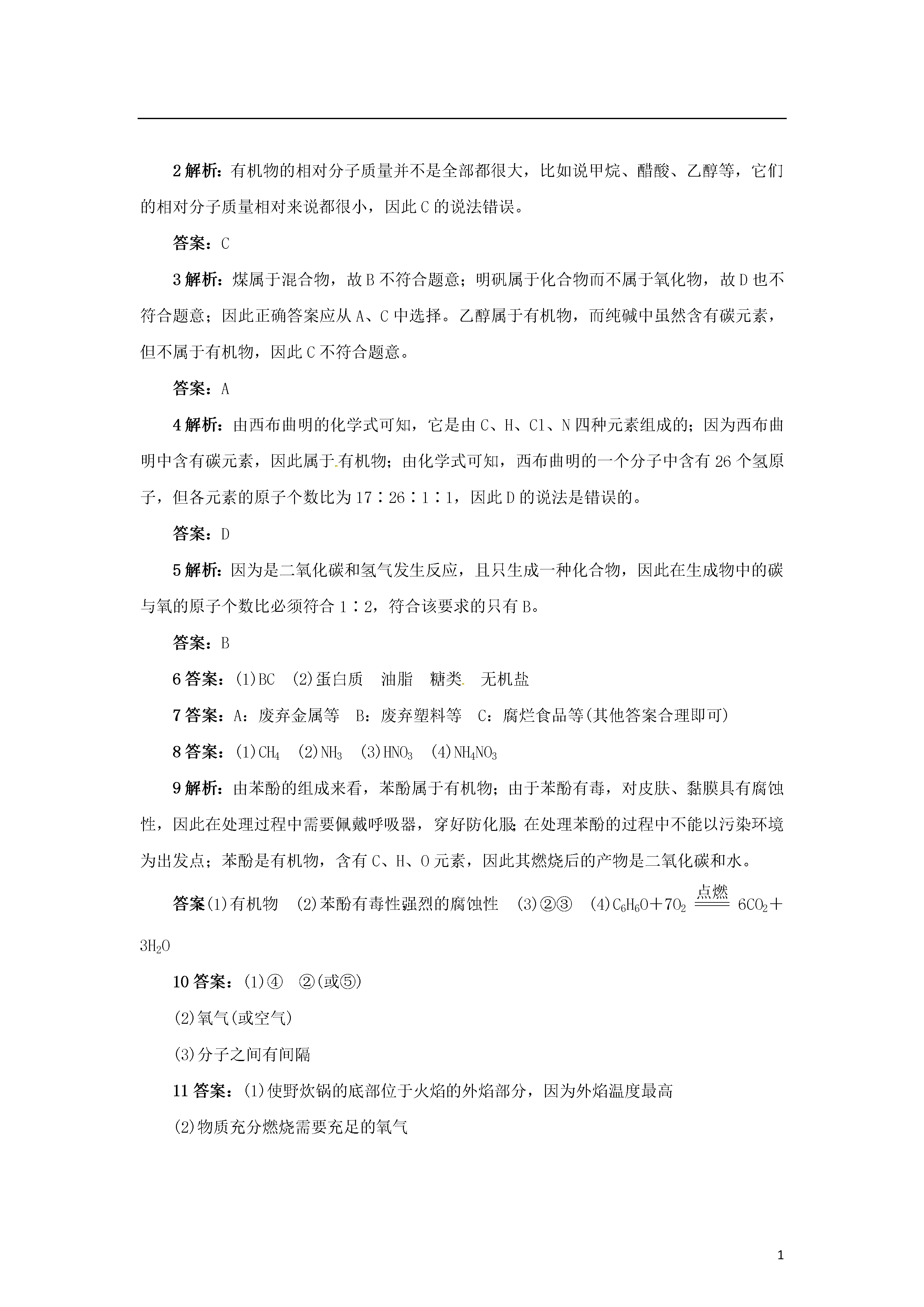 2 解析：有机物的相对分子质量并不是全部都很大，比如说甲烷、醋酸、乙醇等，它们的相对分子质量相对来说都很小，因此 C 的说法错误。

答案：C

3 解析：煤属于混合物，故 B 不符合题意；明矾属于化合物而不属于氧化物，故 D 也不符合题意；因此正确答案应从 A、C 中选择。乙醇属于有机物，而纯碱中虽然含有碳元素，但不属于有机物，因此 C 不符合题意。

答案：A

4 解析：由西布曲明的化学式可知，它是由 C、H、Cl、N 四种元素组成的；因为西布曲明中含有碳元素，因此属于有机物；由化学式可知，西布曲明的一个分子中含有 26 个氢原子，但各元素的原子个数比为 17∶26∶1∶1，因此 D 的说法是错误的。

答案：D

5 解析：因为是二氧化碳和氢气发生反应，且只生成一种化合物，因此在生成物中的碳与氧的原子个数比必须符合 1∶2，符合该要求的只有 B。

答案：B

6 答案：(1)BC (2)蛋白质 油脂 糖类 无机盐

7 答案：A：废弃金属等 B：废弃塑料等 C：腐烂食品等(其他答案合理即可)

8 答案：(1)$CH_4$ (2)$NH_3$ (3)$HNO_3$ (4)$NH_4NO_3$

9 解析：由苯酚的组成来看，苯酚属于有机物；由于苯酚有毒，对皮肤、黏膜具有腐蚀性，因此在处理过程中需要佩戴呼吸器，穿好防化服;在处理苯酚的过程中不能以污染环境为出发点；苯酚是有机物，含有 C、H、O 元素，因此其燃烧后的产物是二氧化碳和水。

答案(1)有机物 (2)苯酚有毒性强烈的腐蚀性 (3)②③ (4)$C_6H_6O+7O_2 \xlongequal{点燃} 6CO_2+3H_2O$

10 答案：(1)④ ②(或⑤)

(2)氧气(或空气)

(3)分子之间有间隔

11 答案：(1)使野炊锅的底部位于火焰的外焰部分，因为外焰温度最高

(2)物质充分燃烧需要充足的氧气

1